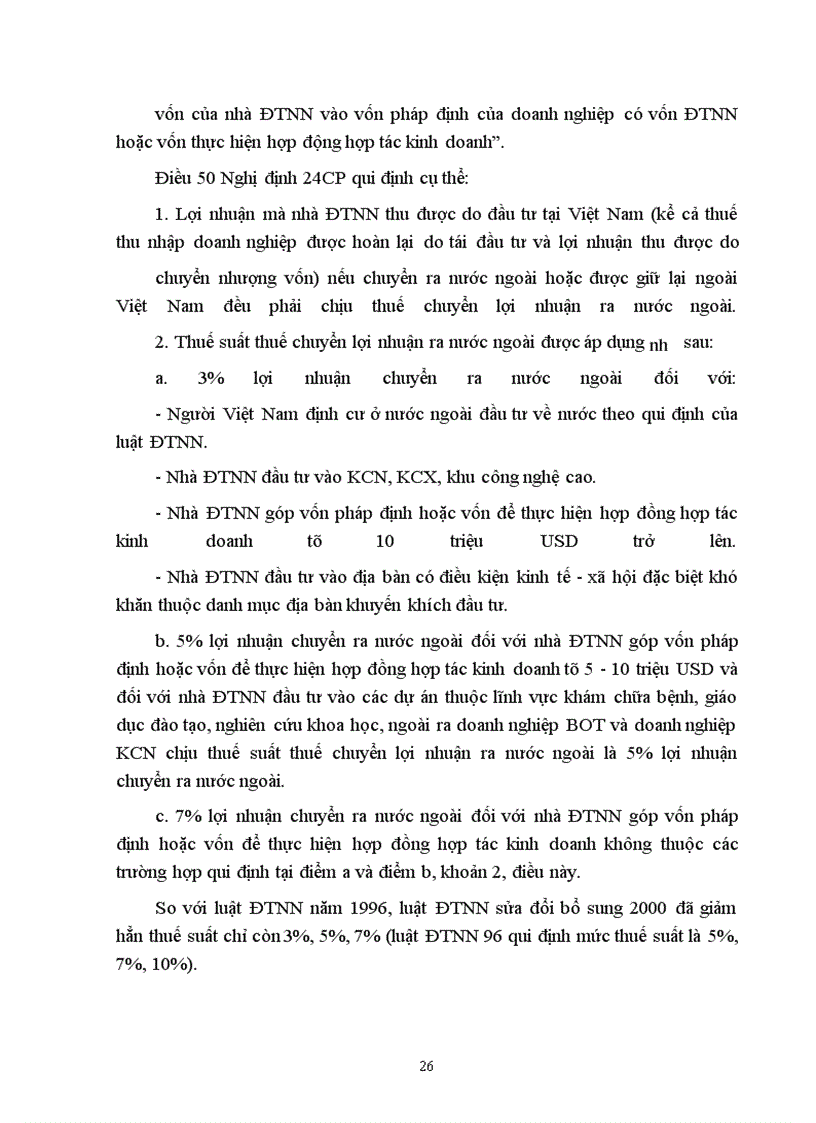 vốn của nhà ĐTNN vào vốn pháp định của doanh nghiệp có vốn ĐTNN hoặc vốn thực hiện hợp động hợp tác kinh doanh".

Điều 50 Nghị định 24CP qui định cụ thể:

1. Lợi nhuận mà nhà ĐTNN thu được do đầu tư tại Việt Nam (kể cả thuế thu nhập doanh nghiệp được hoàn lại do tái đầu tư và lợi nhuận thu được do chuyển nhượng vốn) nếu chuyển ra nước ngoài hoặc được giữ lại ngoài Việt Nam đều phải chịu thuế chuyển lợi nhuận ra nước ngoài.

2. Thuế suất thuế chuyển lợi nhuận ra nước ngoài được áp dụng nh sau:

a. 3% lợi nhuận chuyển ra nước ngoài đối với:

- Người Việt Nam định cư ở nước ngoài đầu tư về nước theo qui định của luật ĐTNN.

- Nhà ĐTNN đầu tư vào KCN, KCX, khu công nghệ cao.

- Nhà ĐTNN góp vốn pháp định hoặc vốn để thực hiện hợp đồng hợp tác kinh doanh tõ 10 triệu USD trở lên.

- Nhà ĐTNN đầu tư vào địa bàn có điều kiện kinh tế - xã hội đặc biệt khó khăn thuộc danh mục địa bàn khuyến khích đầu tư.

b. 5% lợi nhuận chuyển ra nước ngoài đối với nhà ĐTNN góp vốn pháp định hoặc vốn để thực hiện hợp đồng hợp tác kinh doanh tõ 5 - 10 triệu USD và đối với nhà ĐTNN đầu tư vào các dự án thuộc lĩnh vực khám chữa bệnh, giáo dục đào tạo, nghiên cứu khoa học, ngoài ra doanh nghiệp BOT và doanh nghiệp KCN chịu thuế suất thuế chuyển lợi nhuận ra nước ngoài là 5% lợi nhuận chuyển ra nước ngoài.

c. 7% lợi nhuận chuyển ra nước ngoài đối với nhà ĐTNN góp vốn pháp định hoặc vốn để thực hiện hợp đồng hợp tác kinh doanh không thuộc các trường hợp qui định tại điểm a và điểm b, khoản 2, điều này.

So với luật ĐTNN năm 1996, luật ĐTNN sửa đổi bổ sung 2000 đã giảm hẳn thuế suất chỉ còn 3%, 5%, 7% (luật ĐTNN 96 qui định mức thuế suất là 5%, 7%, 10%).

26